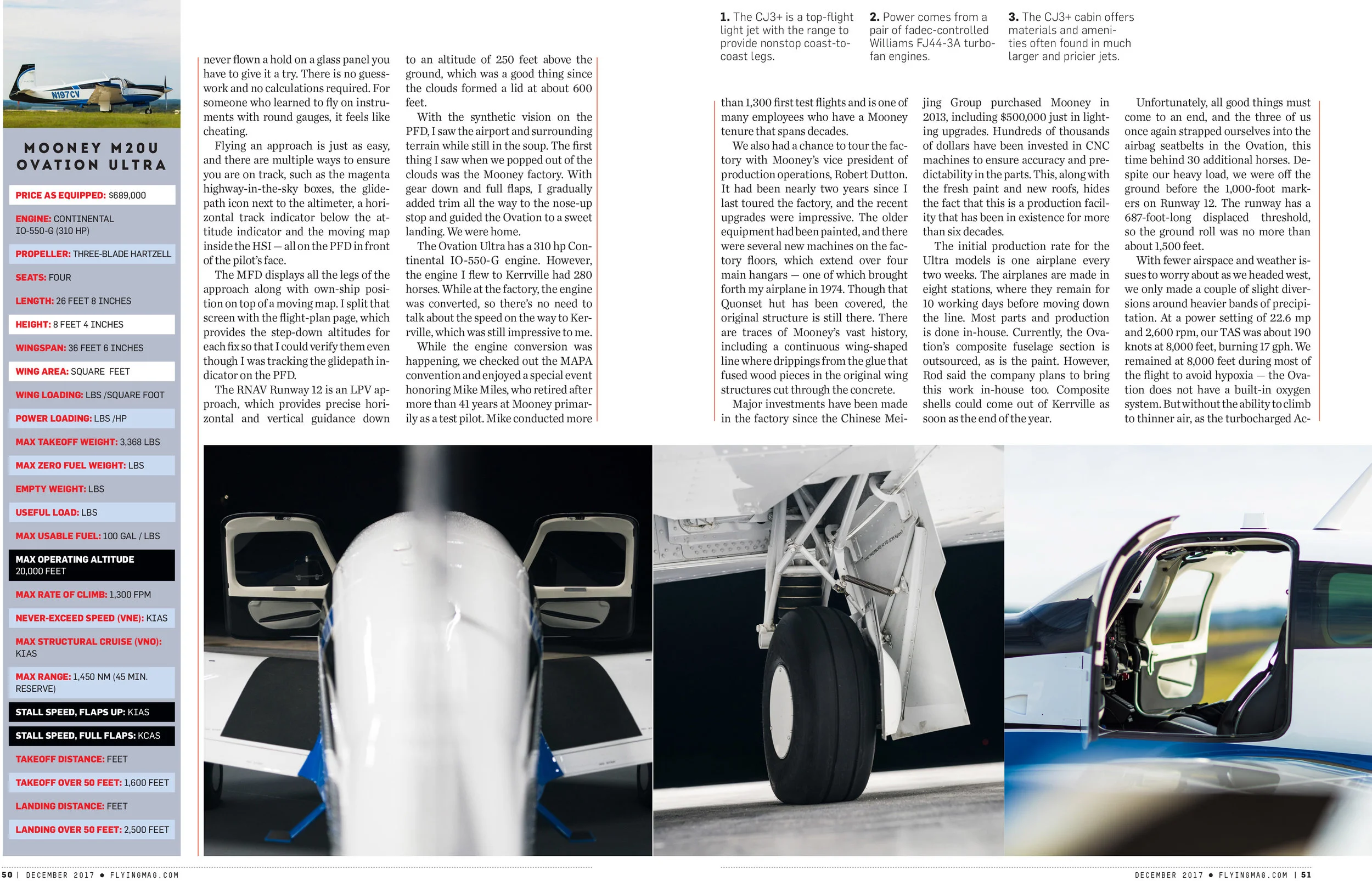 N197CV

MOONEY M20U OVATION ULTRA

PRICE AS EQUIPPED: $689,000

ENGINE: CONTINENTAL IO-550-G (310 HP)

PROPELLER: THREE-BLADE HARTZELL

SEATS: FOUR

LENGTH: 26 FEET 8 INCHES

HEIGHT: 8 FEET 4 INCHES

WINGSPAN: 36 FEET 6 INCHES

WING AREA: SQUARE FEET

WING LOADING: LBS /SQUARE FOOT

POWER LOADING: LBS /HP

MAX TAKEOFF WEIGHT: 3,368 LBS

MAX ZERO FUEL WEIGHT: LBS

EMPTY WEIGHT: LBS

USEFUL LOAD: LBS

MAX USABLE FUEL: 100 GAL / LBS

MAX OPERATING ALTITUDE 20,000 FEET

MAX RATE OF CLIMB: 1,300 FPM

NEVER-EXCEED SPEED (VNE): KIAS

MAX STRUCTURAL CRUISE (VNO): KIAS

MAX RANGE: 1,450 NM (45 MIN. RESERVE)

STALL SPEED, FLAPS UP: KIAS

STALL SPEED, FULL FLAPS: KCAS

TAKEOFF DISTANCE: FEET

TAKEOFF OVER 50 FEET: 1,600 FEET

LANDING DISTANCE: FEET

LANDING OVER 50 FEET: 2,500 FEET

never flown a hold on a glass panel you have to give it a try. There is no guesswork and no calculations required. For someone who learned to fly on instruments with round gauges, it feels like cheating.

Flying an approach is just as easy, and there are multiple ways to ensure you are on track, such as the magenta highway-in-the-sky boxes, the glidepath icon next to the altimeter, a horizontal track indicator below the attitude indicator and the moving map inside the HSI — all on the PFD in front of the pilot's face.

The MFD displays all the legs of the approach along with own-ship position on top of a moving map. I split that screen with the flight-plan page, which provides the step-down altitudes for each fix so that I could verify them even though I was tracking the glidepath indicator on the PFD.

The RNAV Runway 12 is an LPV approach, which provides precise horizontal and vertical guidance down to an altitude of 250 feet above the ground, which was a good thing since the clouds formed a lid at about 600 feet.

With the synthetic vision on the PFD, I saw the airport and surrounding terrain while still in the soup. The first thing I saw when we popped out of the clouds was the Mooney factory. With gear down and full flaps, I gradually added trim all the way to the nose-up stop and guided the Ovation to a sweet landing. We were home.

The Ovation Ultra has a 310 hp Continental IO-550-G engine. However, the engine I flew to Kerrville had 280 horses. While at the factory, the engine was converted, so there's no need to talk about the speed on the way to Kerrville, which was still impressive to me.

While the engine conversion was happening, we checked out the MAPA convention and enjoyed a special event honoring Mike Miles, who retired after more than 41 years at Mooney primarily as a test pilot. Mike conducted more

1. The CJ3+ is a top-flight light jet with the range to provide nonstop coast-to-coast legs.

2. Power comes from a pair of fadec-controlled Williams FJ44-3A turbofan engines.

3. The CJ3+ cabin offers materials and amenities often found in much larger and pricier jets.

than 1,300 first test flights and is one of many employees who have a Mooney tenure that spans decades.

We also had a chance to tour the factory with Mooney's vice president of production operations, Robert Dutton. It had been nearly two years since I last toured the factory, and the recent upgrades were impressive. The older equipment had been painted, and there were several new machines on the factory floors, which extend over four main hangars — one of which brought forth my airplane in 1974. Though that Quonset hut has been covered, the original structure is still there. There are traces of Mooney's vast history, including a continuous wing-shaped line where drippings from the glue that fused wood pieces in the original wing structures cut through the concrete.

Major investments have been made in the factory since the Chinese Meijing Group purchased Mooney in 2013, including $500,000 just in lighting upgrades. Hundreds of thousands of dollars have been invested in CNC machines to ensure accuracy and predictability in the parts. This, along with the fresh paint and new roofs, hides the fact that this is a production facility that has been in existence for more than six decades.

The initial production rate for the Ultra models is one airplane every two weeks. The airplanes are made in eight stations, where they remain for 10 working days before moving down the line. Most parts and production is done in-house. Currently, the Ovation's composite fuselage section is outsourced, as is the paint. However, Rod said the company plans to bring this work in-house too. Composite shells could come out of Kerrville as soon as the end of the year.

Unfortunately, all good things must come to an end, and the three of us once again strapped ourselves into the airbag seatbelts in the Ovation, this time behind 30 additional horses. Despite our heavy load, we were off the ground before the 1,000-foot markers on Runway 12. The runway has a 687-foot-long displaced threshold, so the ground roll was no more than about 1,500 feet.

With fewer airspace and weather issues to worry about as we headed west, we only made a couple of slight diversions around heavier bands of precipitation. At a power setting of 22.6 mp and 2,600 rpm, our TAS was about 190 knots at 8,000 feet, burning 17 gph. We remained at 8,000 feet during most of the flight to avoid hypoxia — the Ovation does not have a built-in oxygen system. But without the ability to climb to thinner air, as the turbocharged Ac-

50 | DECEMBER 2017 • FLYINGMAG.COM

DECEMBER 2017 • FLYINGMAG.COM | 51